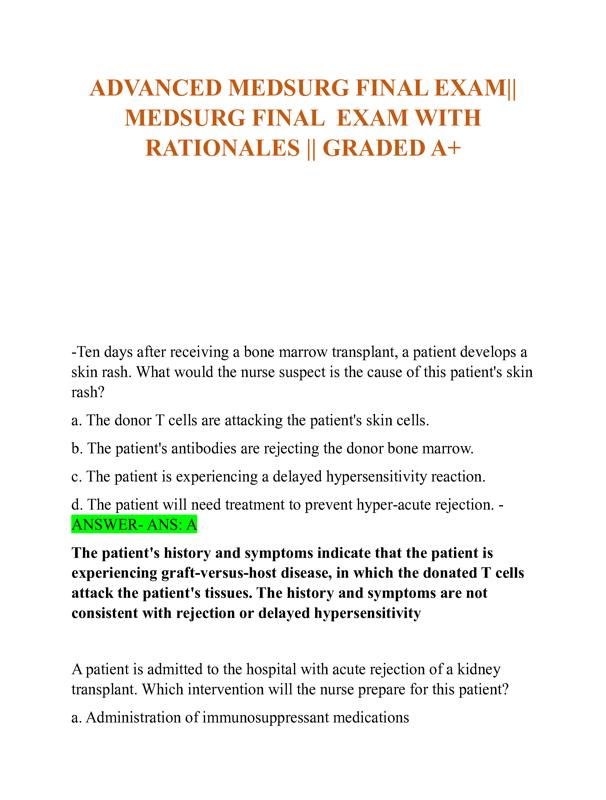 ADVANCED MEDSURG FINAL EXAM|| MEDSURG FINAL EXAM WITH RATIONALES || GRADED A+

-Ten days after receiving a bone marrow transplant, a patient develops a skin rash. What would the nurse suspect is the cause of this patient's skin rash?

a. The donor T cells are attacking the patient's skin cells.

b. The patient's antibodies are rejecting the donor bone marrow.

c. The patient is experiencing a delayed hypersensitivity reaction.

d. The patient will need treatment to prevent hyper-acute rejection. - ANSWER- ANS: A

The patient's history and symptoms indicate that the patient is experiencing graft-versus-host disease, in which the donated T cells attack the patient's tissues. The history and symptoms are not consistent with rejection or delayed hypersensitivity

A patient is admitted to the hospital with acute rejection of a kidney transplant. Which intervention will the nurse prepare for this patient?

a. Administration of immunosuppressant medications